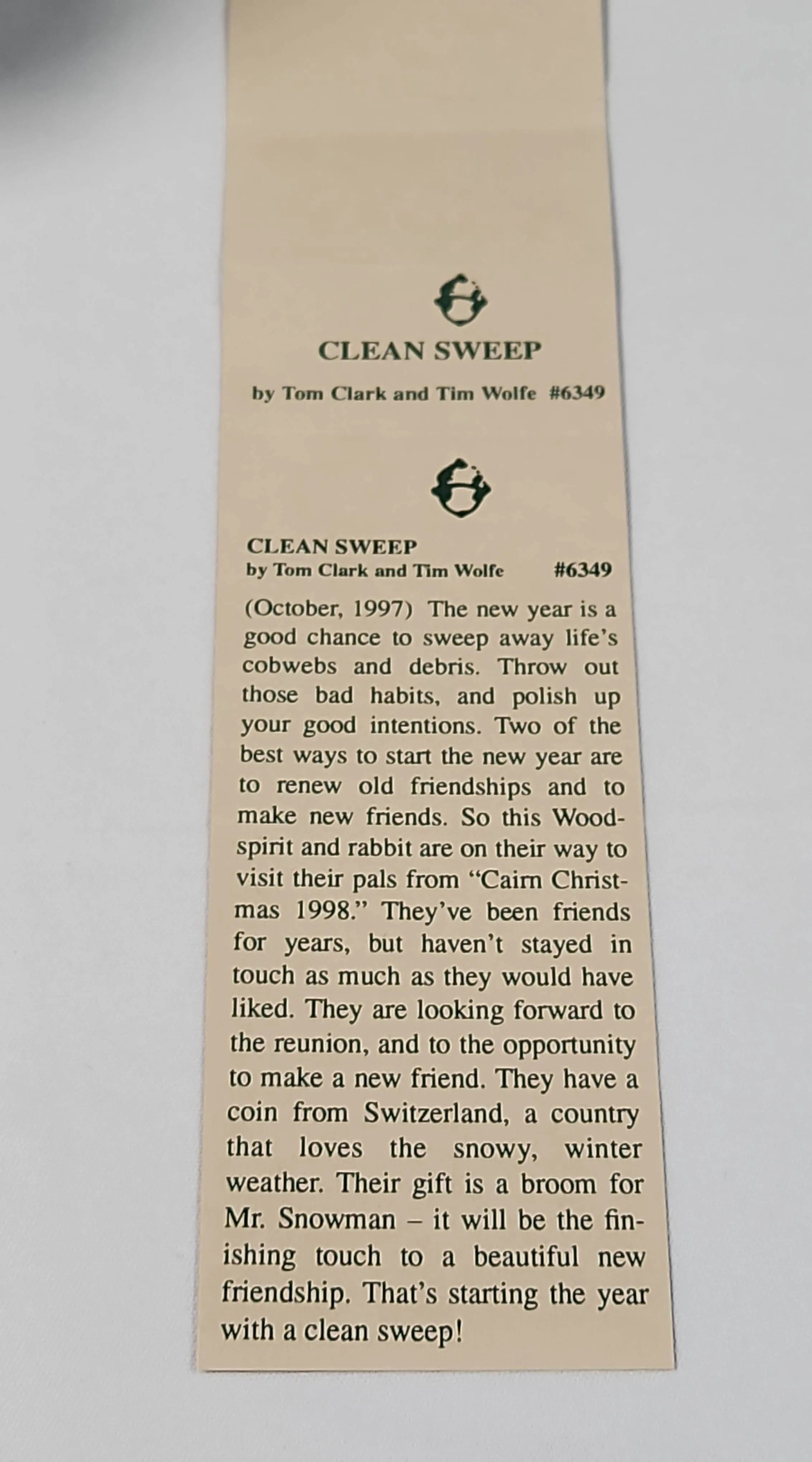 CLEAN SWEEP

by Tom Clark and Tim Wolfe #6349

CLEAN SWEEP
by Tom Clark and Tim Wolfe #6349

(October, 1997) The new year is a good chance to sweep away life's cobwebs and debris. Throw out those bad habits, and polish up your good intentions. Two of the best ways to start the new year are to renew old friendships and to make new friends. So this Woodspirit and rabbit are on their way to visit their pals from "Cairn Christmas 1998." They've been friends for years, but haven't stayed in touch as much as they would have liked. They are looking forward to the reunion, and to the opportunity to make a new friend. They have a coin from Switzerland, a country that loves the snowy, winter weather. Their gift is a broom for Mr. Snowman – it will be the finishing touch to a beautiful new friendship. That's starting the year with a clean sweep!